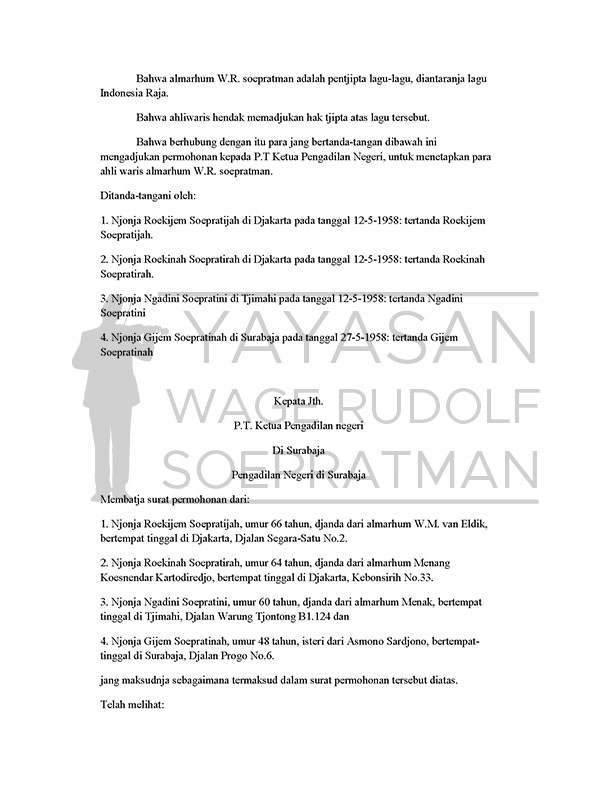 Bahwa almarhum W.R. soepratman adalah pentjipta lagu-lagu, diantaranja lagu Indonesia Raja.

Bahwa ahliwaris hendak memadjukan hak tjipta atas lagu tersebut.

Bahwa berhubung dengan itu para jang bertanda-tangan dibawah ini mengadjukan permohonan kepada P.T Ketua Pengadilan Negeri, untuk menetapkan para ahli waris almarhum W.R. soepratman.

Ditanda-tangani oleh:

1. Njonja Roekijem Soepratijah di Djakarta pada tanggal 12-5-1958: tertanda Roekijem Soepratijah.

2. Njonja Roekinah Soepratirah di Djakarta pada tanggal 12-5-1958: tertanda Roekinah Soepratirah.

3. Njonja Ngadini Soepratini di Tjimahi pada tanggal 12-5-1958: tertanda Ngadini Soepratini

4. Njonja Gijem Soepratinah di Surabaja pada tanggal 27-5-1958: tertanda Gijem Soepratinah

YAYASAN WAGE RUDOLF SOEPRATMAN

Kepata Jth.

P.T. Ketua Pengadilan negeri

Di Surabaja

Pengadilan Negeri di Surabaja

Membatja surat permohonan dari:

1. Njonja Roekijem Soepratijah, umur 66 tahun, djanda dari almarhum W.M. van Eldik, bertempat tinggal di Djakarta, Djalan Segara-Satu No.2.

2. Njonja Roekinah Soepratirah, umur 64 tahun, djanda dari almarhum Menang Koesnendar Kartodiredjo, bertempat tinggal di Djakarta, Kebonsirih No.33.

3. Njonja Ngadini Soepratini, umur 60 tahun, djanda dari almarhum Menak, bertempat tinggal di Tjimahi, Djalan Warung Tjontong B1.124 dan

4. Njonja Gijem Soepratinah, umur 48 tahun, isteri dari Asmono Sardjono, bertempat-tinggal di Surabaja, Djalan Progo No.6.

jang maksudnja sebagaimana termaksud dalam surat permohonan tersebut diatas.

Telah melihat: